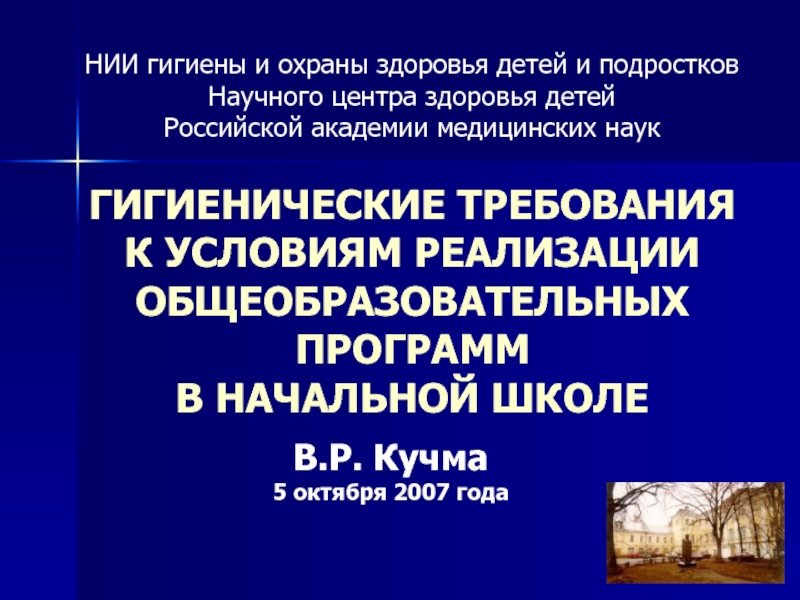 НИИ гигиены и охраны здоровья детей и подростков
Научного центра здоровья детей
Российской академии медицинских наук

ГИГИЕНИЧЕСКИЕ ТРЕБОВАНИЯ К УСЛОВИЯМ РЕАЛИЗАЦИИ ОБЩЕОБРАЗОВАТЕЛЬНЫХ ПРОГРАММ В НАЧАЛЬНОЙ ШКОЛЕ

В.Р. Кучма
5 октября 2007 года